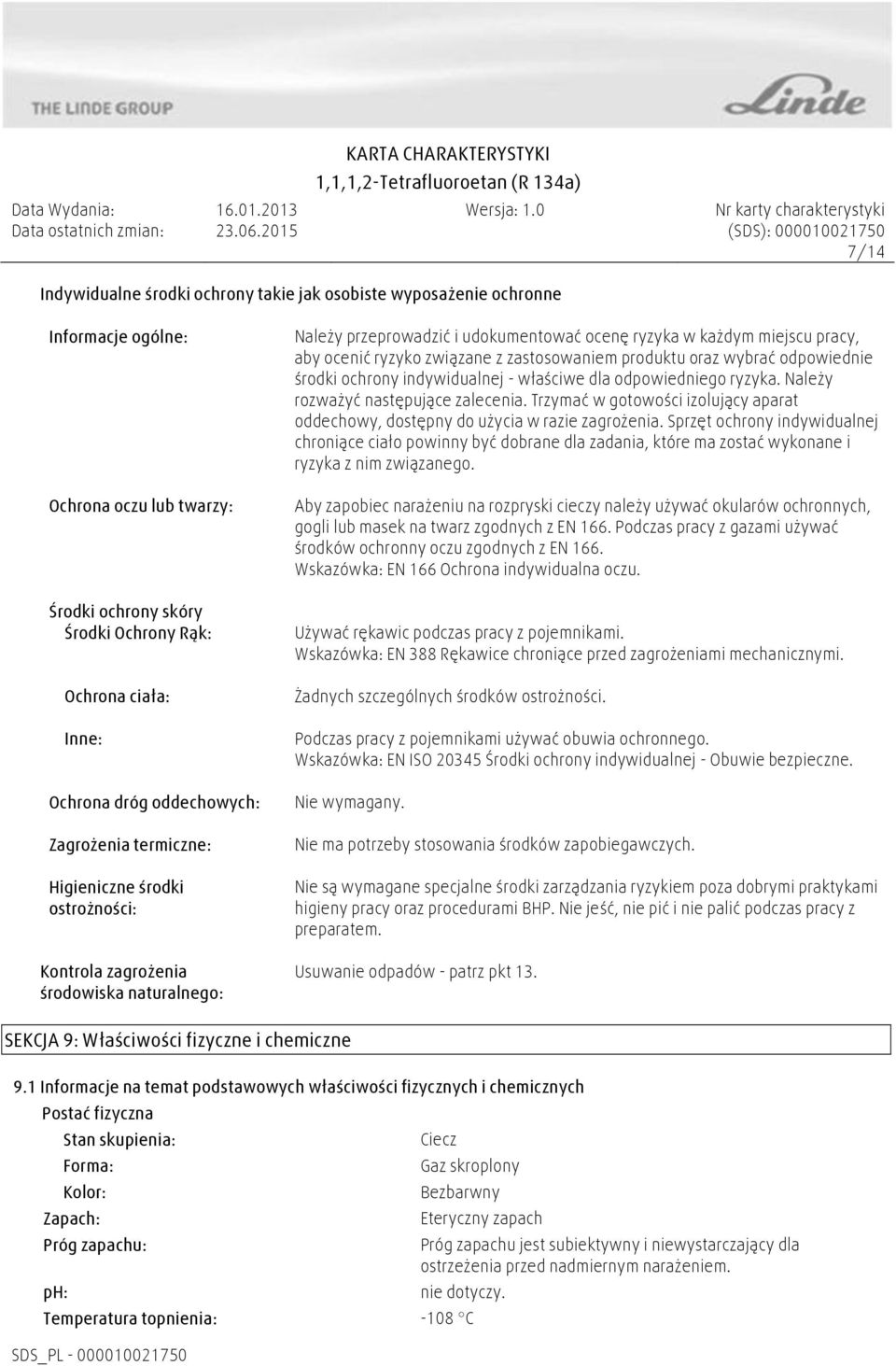 THE LINDE GROUP

Linde

KARTA CHARAKTERYSTYKI
1,1,1,2-Tetrafluoroetan (R 134a)

Data Wydania: 16.01.2013 Wersja: 1.0 Nr karty charakterystyki
Data ostatnich zmian: 23.06.2015 (SDS): 000010021750
7/14

Indywidualne środki ochrony takie jak osobiste wyposażenie ochronne

Informacje ogólne: Należy przeprowadzić i udokumentować ocenę ryzyka w każdym miejscu pracy, aby ocenić ryzyko związane z zastosowaniem produktu oraz wybrać odpowiednie środki ochrony indywidualnej - właściwe dla odpowiedniego ryzyka. Należy rozważyć następujące zalecenia. Trzymać w gotowości izolujący aparat oddechowy, dostępny do użycia w razie zagrożenia. Sprzęt ochrony indywidualnej chroniące ciało powinny być dobrane dla zadania, które ma zostać wykonane i ryzyka z nim związanego.

Ochrona oczu lub twarzy: Aby zapobiec narażeniu na rozpryski cieczy należy używać okularów ochronnych, gogli lub masek na twarz zgodnych z EN 166. Podczas pracy z gazami używać środków ochronny oczu zgodnych z EN 166.
Wskazówka: EN 166 Ochrona indywidualna oczu.

Środki ochrony skóry
Środki Ochrony Rąk: Używać rękawic podczas pracy z pojemnikami.
Wskazówka: EN 388 Rękawice chroniące przed zagrożeniami mechanicznymi.

Ochrona ciała: Żadnych szczególnych środków ostrożności.

Inne: Podczas pracy z pojemnikami używać obuwia ochronnego.
Wskazówka: EN ISO 20345 Środki ochrony indywidualnej - Obuwie bezpieczne.

Ochrona dróg oddechowych: Nie wymagany.

Zagrożenia termiczne: Nie ma potrzeby stosowania środków zapobiegawczych.

Higieniczne środki ostrożności: Nie są wymagane specjalne środki zarządzania ryzykiem poza dobrymi praktykami higieny pracy oraz procedurami BHP. Nie jeść, nie pić i nie palić podczas pracy z preparatem.

Kontrola zagrożenia środowiska naturalnego: Usuwanie odpadów - patrz pkt 13.

SEKCJA 9: Właściwości fizyczne i chemiczne

9.1 Informacje na temat podstawowych właściwości fizycznych i chemicznych
Postać fizyczna
Stan skupienia: Ciecz
Forma: Gaz skroplony
Kolor: Bezbarwny
Zapach: Eteryczny zapach
Próg zapachu: Próg zapachu jest subiektywny i niewystarczający dla ostrzeżenia przed nadmiernym narażeniem.
pH: nie dotyczy.
Temperatura topnienia: -108 °C

SDS_PL - 000010021750